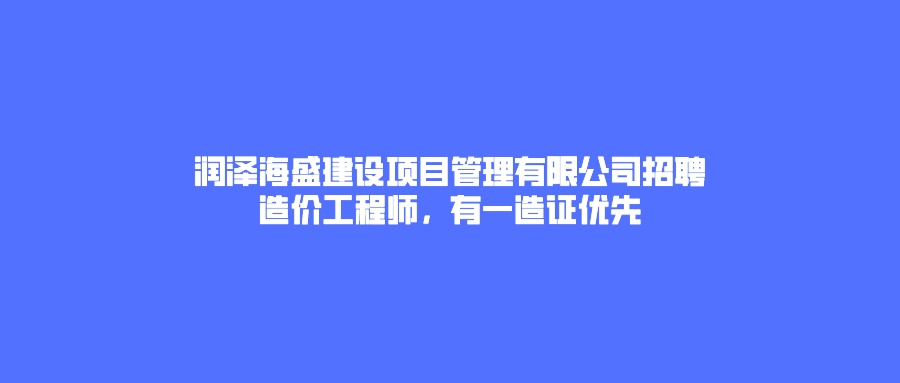 润泽海盛建设项目管理有限公司招聘造价工程师，有一造证优先